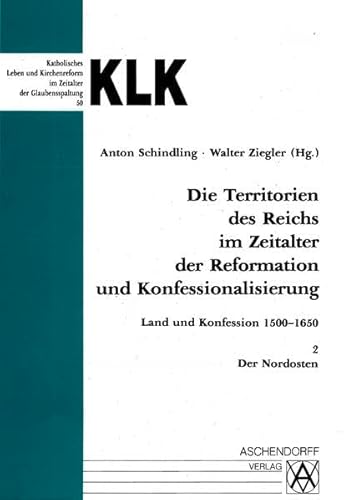 Katholisches
Leben und Kirchenreform
im Zeitalter
der Glaubensspaltung
50

KLK

Anton Schindling · Walter Ziegler (Hg.)

Die Territorien des Reichs im Zeitalter der Reformation und Konfessionalisierung

Land und Konfession 1500–1650

2
Der Nordosten

ASCHENDORFF
VERLAG